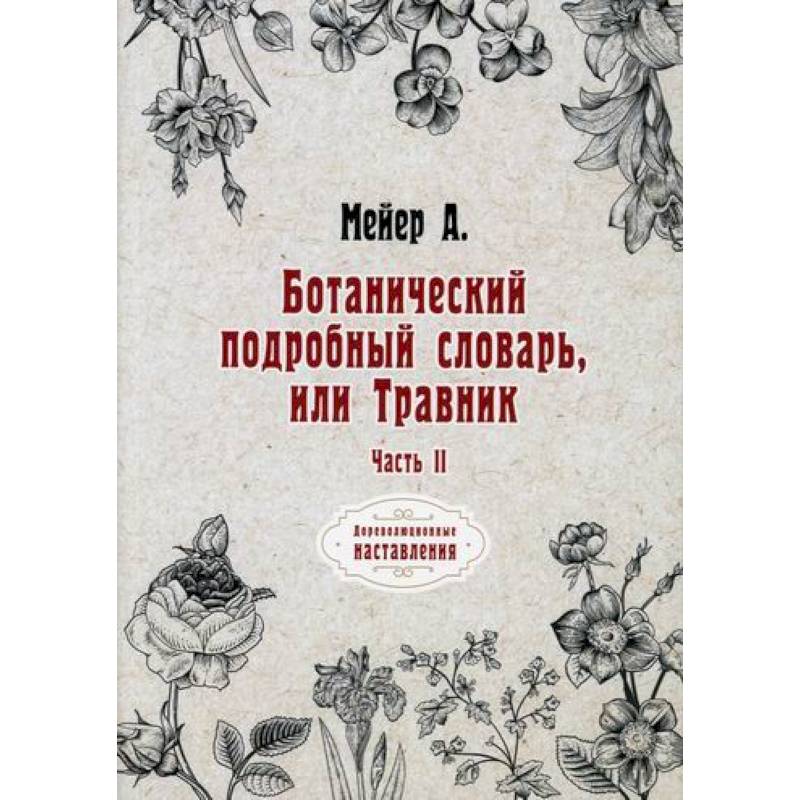 Мейер А.

Ботанический подробный словарь, или Травник

Часть II

Дореволюционные наставления